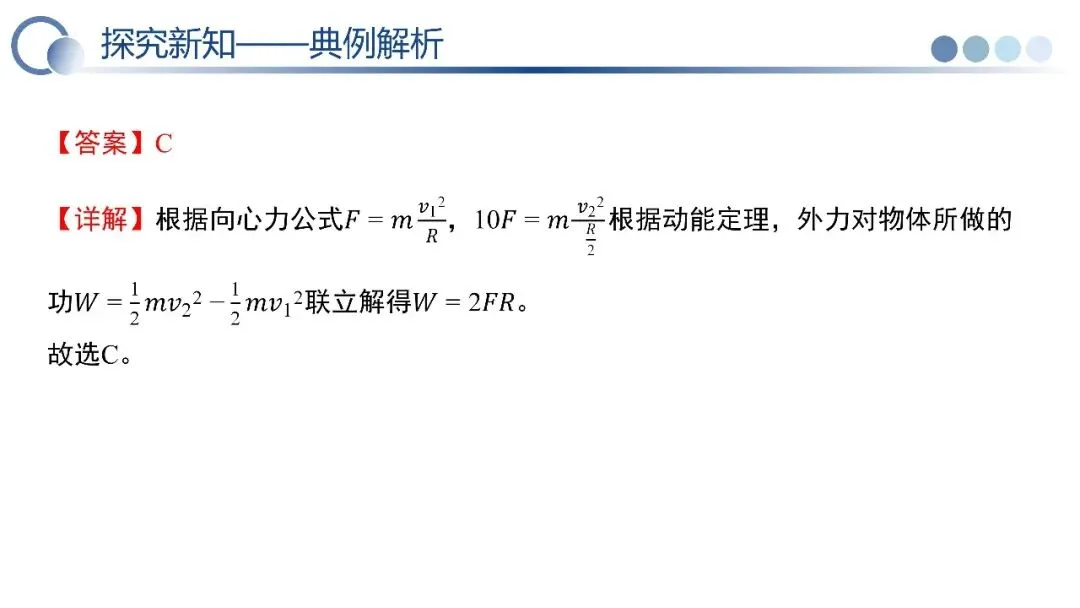 探究新知——典例解析

【答案】C

【详解】根据向心力公式$F=m\frac{v_1^2}{R}$，$10F=m\frac{v_2^2}{\frac{R}{2}}$根据动能定理，外力对物体所做的功$W=\frac{1}{2}mv_2^2-\frac{1}{2}mv_1^2$联立解得$W=2FR$。
故选C。